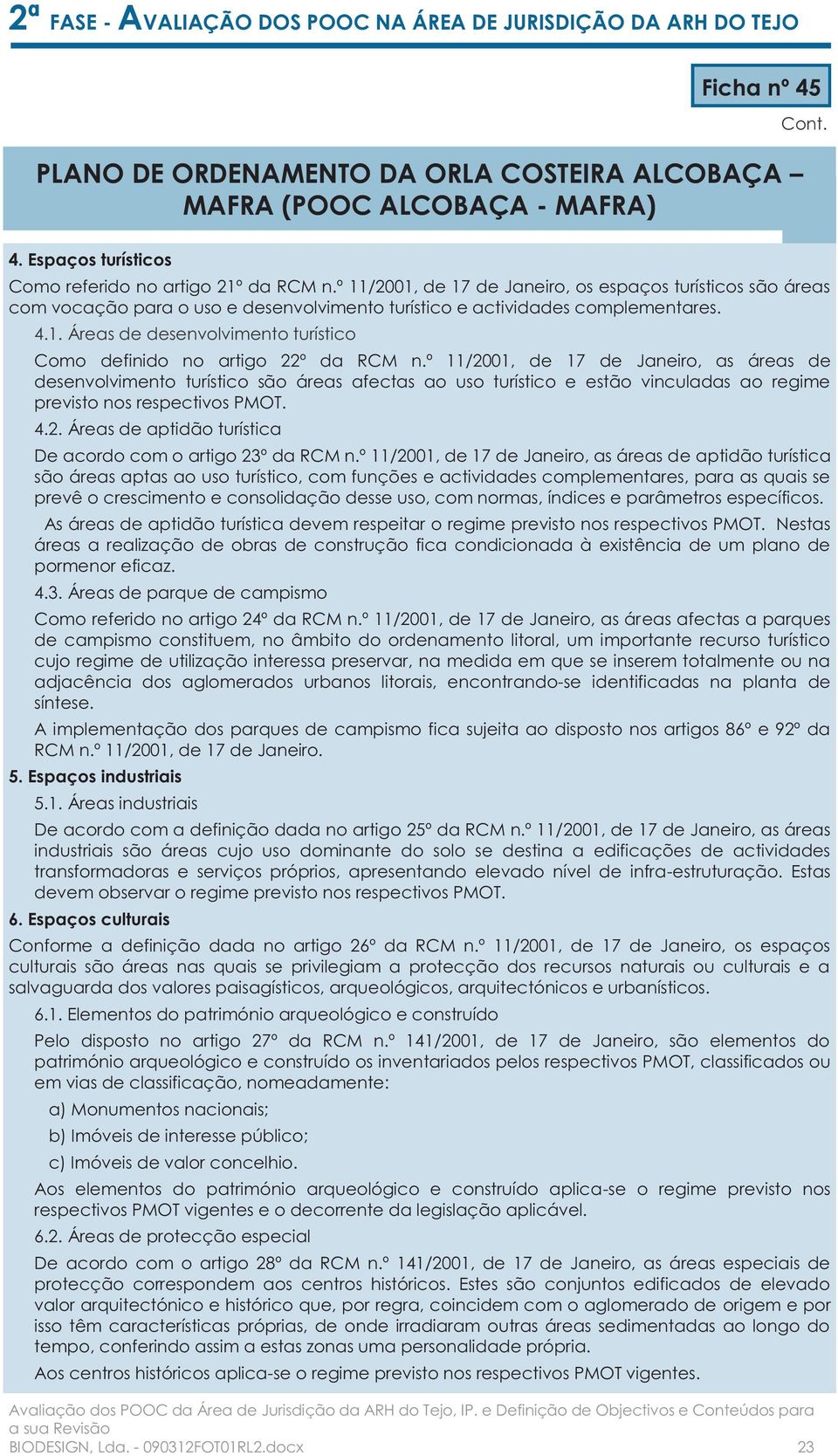 2ª FASE - AVALIAÇÃO DOS POOC NA ÁREA DE JURISDIÇÃO DA ARH DO TEJO

Ficha nº 45

Cont.

PLANO DE ORDENAMENTO DA ORLA COSTEIRA ALCOBAÇA – MAFRA (POOC ALCOBAÇA - MAFRA)

4. Espaços turísticos

Como referido no artigo 21º da RCM n.º 11/2001, de 17 de Janeiro, os espaços turísticos são áreas com vocação para o uso e desenvolvimento turístico e actividades complementares.

4.1. Áreas de desenvolvimento turístico

Como definido no artigo 22º da RCM n.º 11/2001, de 17 de Janeiro, as áreas de desenvolvimento turístico são áreas afectas ao uso turístico e estão vinculadas ao regime previsto nos respectivos PMOT.

4.2. Áreas de aptidão turística

De acordo com o artigo 23º da RCM n.º 11/2001, de 17 de Janeiro, as áreas de aptidão turística são áreas aptas ao uso turístico, com funções e actividades complementares, para as quais se prevê o crescimento e consolidação desse uso, com normas, índices e parâmetros específicos.

As áreas de aptidão turística devem respeitar o regime previsto nos respectivos PMOT. Nestas áreas a realização de obras de construção fica condicionada à existência de um plano de pormenor eficaz.

4.3. Áreas de parque de campismo

Como referido no artigo 24º da RCM n.º 11/2001, de 17 de Janeiro, as áreas afectas a parques de campismo constituem, no âmbito do ordenamento litoral, um importante recurso turístico cujo regime de utilização interessa preservar, na medida em que se inserem totalmente ou na adjacência dos aglomerados urbanos litorais, encontrando-se identificadas na planta de síntese.

A implementação dos parques de campismo fica sujeita ao disposto nos artigos 86º e 92º da RCM n.º 11/2001, de 17 de Janeiro.

5. Espaços industriais

5.1. Áreas industriais

De acordo com a definição dada no artigo 25º da RCM n.º 11/2001, de 17 de Janeiro, as áreas industriais são áreas cujo uso dominante do solo se destina a edificações de actividades transformadoras e serviços próprios, apresentando elevado nível de infra-estruturação. Estas devem observar o regime previsto nos respectivos PMOT.

6. Espaços culturais

Conforme a definição dada no artigo 26º da RCM n.º 11/2001, de 17 de Janeiro, os espaços culturais são áreas nas quais se privilegiam a protecção dos recursos naturais ou culturais e a salvaguarda dos valores paisagísticos, arqueológicos, arquitectónicos e urbanísticos.

6.1. Elementos do património arqueológico e construído

Pelo disposto no artigo 27º da RCM n.º 141/2001, de 17 de Janeiro, são elementos do património arqueológico e construído os inventariados pelos respectivos PMOT, classificados ou em vias de classificação, nomeadamente:

a) Monumentos nacionais;

b) Imóveis de interesse público;

c) Imóveis de valor concelhio.

Aos elementos do património arqueológico e construído aplica-se o regime previsto nos respectivos PMOT vigentes e o decorrente da legislação aplicável.

6.2. Áreas de protecção especial

De acordo com o artigo 28º da RCM n.º 141/2001, de 17 de Janeiro, as áreas especiais de protecção correspondem aos centros históricos. Estes são conjuntos edificados de elevado valor arquitectónico e histórico que, por regra, coincidem com o aglomerado de origem e por isso têm características próprias, de onde irradiaram outras áreas sedimentadas ao longo do tempo, conferindo assim a estas zonas uma personalidade própria.

Aos centros históricos aplica-se o regime previsto nos respectivos PMOT vigentes.

Avaliação dos POOC da Área de Jurisdição da ARH do Tejo, IP. e Definição de Objectivos e Conteúdos para a sua Revisão
BIODESIGN, Lda. - 090312FOT01RL2.docx 23